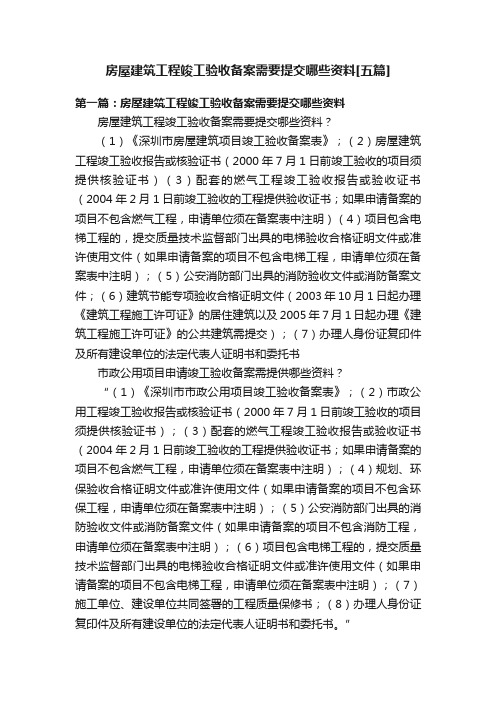 房屋建筑工程竣工验收备案需要提交哪些资料[五篇]

第一篇：房屋建筑工程竣工验收备案需要提交哪些资料

房屋建筑工程竣工验收备案需要提交哪些资料？

（1）《深圳市房屋建筑项目竣工验收备案表》；（2）房屋建筑工程竣工验收报告或核验证书（2000年7月1日前竣工验收的项目须提供核验证书）（3）配套的燃气工程竣工验收报告或验收证书（2004年2月1日前竣工验收的工程提供验收证书；如果申请备案的项目不包含燃气工程，申请单位须在备案表中注明）（4）项目包含电梯工程的，提交质量技术监督部门出具的电梯验收合格证明文件或准许使用文件（如果申请备案的项目不包含电梯工程，申请单位须在备案表中注明）；（5）公安消防部门出具的消防验收文件或消防备案文件；（6）建筑节能专项验收合格证明文件（2003年10月1日起办理《建筑工程施工许可证》的居住建筑以及2005年7月1日起办理《建筑工程施工许可证》的公共建筑需提交）；（7）办理人身份证复印件及所有建设单位的法定代表人证明书和委托书

市政公用项目申请竣工验收备案需提供哪些资料？

"（1）《深圳市市政公用项目竣工验收备案表》；（2）市政公用工程竣工验收报告或核验证书（2000年7月1日前竣工验收的项目须提供核验证书）；（3）配套的燃气工程竣工验收报告或验收证书（2004年2月1日前竣工验收的工程提供验收证书；如果申请备案的项目不包含燃气工程，申请单位须在备案表中注明）；（4）规划、环保验收合格证明文件或准许使用文件（如果申请备案的项目不包含环保工程，申请单位须在备案表中注明）；（5）公安消防部门出具的消防验收文件或消防备案文件（如果申请备案的项目不包含消防工程，申请单位须在备案表中注明）；（6）项目包含电梯工程的，提交质量技术监督部门出具的电梯验收合格证明文件或准许使用文件（如果申请备案的项目不包含电梯工程，申请单位须在备案表中注明）；（7）施工单位、建设单位共同签署的工程质量保修书；（8）办理人身份证复印件及所有建设单位的法定代表人证明书和委托书。"